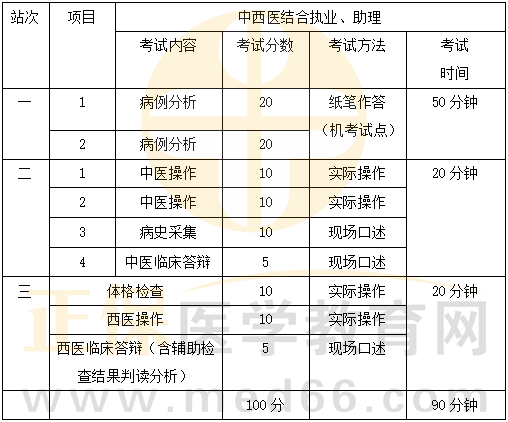 | 站次 | 项目 | 中西医结合执业、助理 | | | |
|---|---|---|---|---|---|
| | | 考试内容 | 考试分数 | 考试方法 | 考试时间 |
| 一 | 1 | 病例分析 | 20 | 纸笔作答（机考试点） | 50分钟 |
| | 2 | 病例分析 | 20 | | |
| 二 | 1 | 中医操作 | 10 | 实际操作 | 20分钟 |
| | 2 | 中医操作 | 10 | 实际操作 | |
| | 3 | 病史采集 | 10 | 现场口述 | |
| | 4 | 中医临床答辩 | 5 | 现场口述 | |
| 三 | 体格检查 | | 10 | 实际操作 | 20分钟 |
| | 西医操作 | | 10 | 实际操作 | |
| | 西医临床答辩（含辅助检查结果判读分析） | | 5 | 现场口述 | |
| | | | 100分 | | 90分钟 |

正保医学教育网
www.med66.com